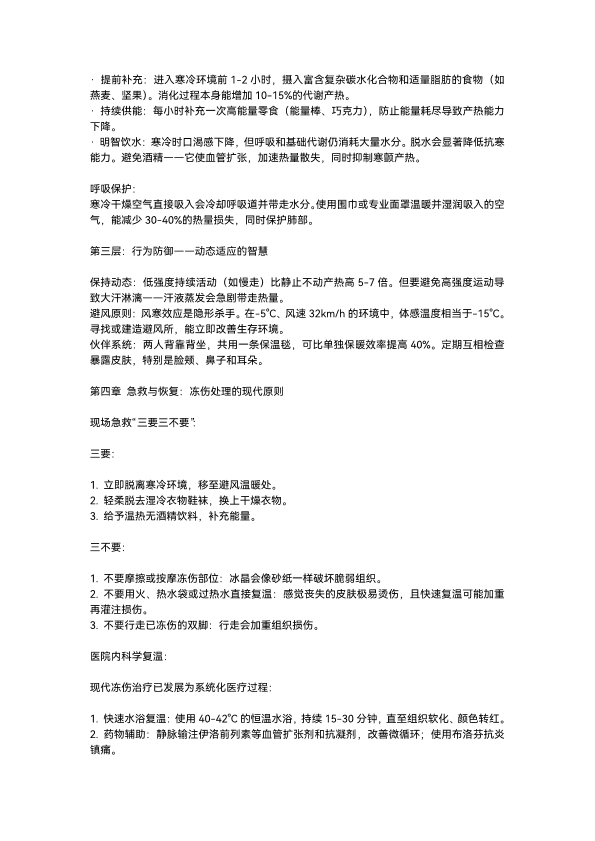 · 提前补充：进入寒冷环境前 1-2 小时，摄入富含复杂碳水化合物和适量脂肪的食物（如燕麦、坚果）。消化过程本身能增加 10-15%的代谢产热。
· 持续供能：每小时补充一次高能量零食（能量棒、巧克力），防止能量耗尽导致产热能力下降。
· 明智饮水：寒冷时口渴感下降，但呼吸和基础代谢仍消耗大量水分。脱水会显著降低抗寒能力。避免酒精——它使血管扩张，加速热量散失，同时抑制寒颤产热。

呼吸保护：
寒冷干燥空气直接吸入会冷却呼吸道并带走水分。使用围巾或专业面罩温暖并湿润吸入的空气，能减少 30-40%的热量损失，同时保护肺部。

第三层：行为防御——动态适应的智慧

保持动态：低强度持续活动（如慢走）比静止不动产热高 5-7 倍。但要避免高强度运动导致大汗淋漓——汗液蒸发会急剧带走热量。
避风原则：风寒效应是隐形杀手。在-5°C、风速 32km/h 的环境中，体感温度相当于-15°C。寻找或建造避风所，能立即改善生存环境。
伙伴系统：两人背靠背坐，共用一条保温毯，可比单独保暖效率提高 40%。定期互相检查暴露皮肤，特别是脸颊、鼻子和耳朵。

第四章 急救与恢复：冻伤处理的现代原则

现场急救"三要三不要"：

三要：

1. 立即脱离寒冷环境，移至避风温暖处。
2. 轻柔脱去湿冷衣物鞋袜，换上干燥衣物。
3. 给予温热无酒精饮料，补充能量。

三不要：

1. 不要摩擦或按摩冻伤部位：冰晶会像砂纸一样破坏脆弱组织。
2. 不要用火、热水袋或过热水直接复温：感觉丧失的皮肤极易烫伤，且快速复温可能加重再灌注损伤。
3. 不要行走已冻伤的双脚：行走会加重组织损伤。

医院内科学复温：

现代冻伤治疗已发展为系统化医疗过程：

1. 快速水浴复温：使用 40-42°C 的恒温水浴，持续 15-30 分钟，直至组织软化、颜色转红。
2. 药物辅助：静脉输注伊洛前列素等血管扩张剂和抗凝剂，改善微循环；使用布洛芬抗炎镇痛。